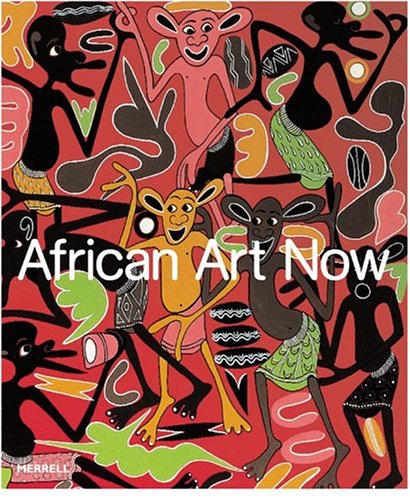 African Art Now

MERRELL